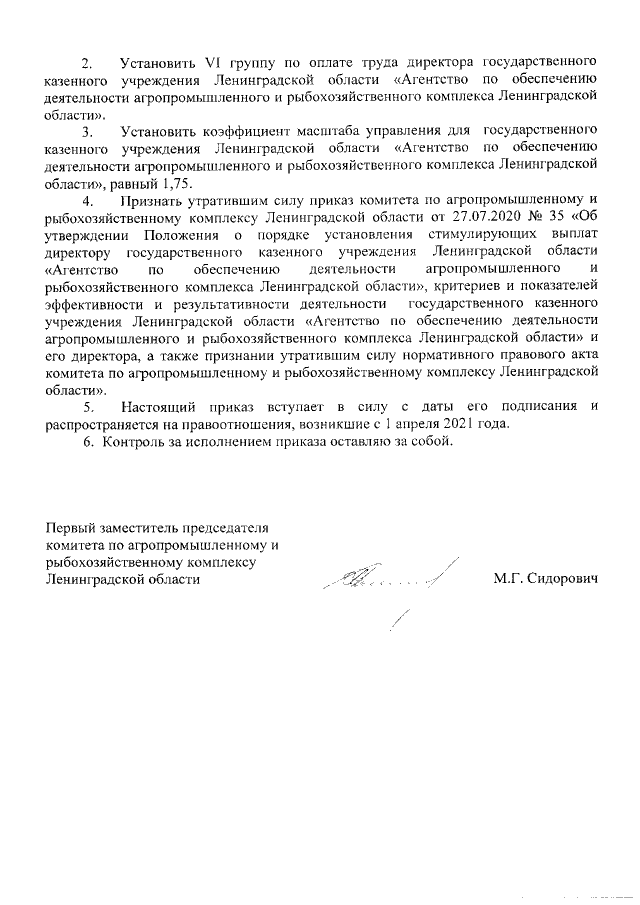 2. Установить VI группу по оплате труда директора государственного казенного учреждения Ленинградской области «Агентство по обеспечению деятельности агропромышленного и рыбохозяйственного комплекса Ленинградской области».

3. Установить коэффициент масштаба управления для государственного казенного учреждения Ленинградской области «Агентство по обеспечению деятельности агропромышленного и рыбохозяйственного комплекса Ленинградской области», равный 1,75.

4. Признать утратившим силу приказ комитета по агропромышленному и рыбохозяйственному комплексу Ленинградской области от 27.07.2020 № 35 «Об утверждении Положения о порядке установления стимулирующих выплат директору государственного казенного учреждения Ленинградской области «Агентство по обеспечению деятельности агропромышленного и рыбохозяйственного комплекса Ленинградской области», критериев и показателей эффективности и результативности деятельности государственного казенного учреждения Ленинградской области «Агентство по обеспечению деятельности агропромышленного и рыбохозяйственного комплекса Ленинградской области» и его директора, а также признании утратившим силу нормативного правового акта комитета по агропромышленному и рыбохозяйственному комплексу Ленинградской области».

5. Настоящий приказ вступает в силу с даты его подписания и распространяется на правоотношения, возникшие с 1 апреля 2021 года.

6. Контроль за исполнением приказа оставляю за собой.

Первый заместитель председателя комитета по агропромышленному и рыбохозяйственному комплексу Ленинградской области

М.Г. Сидорович